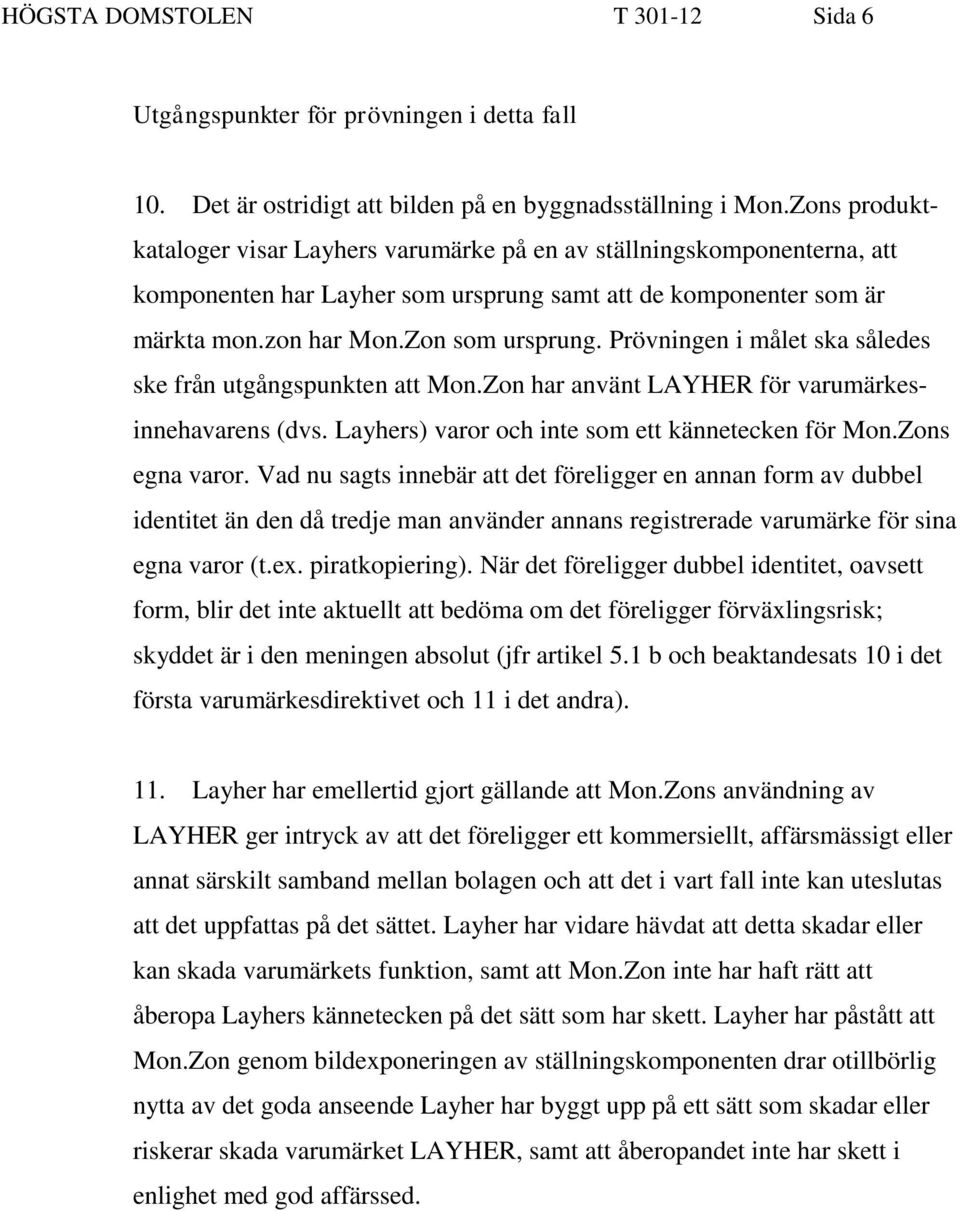 HÖGSTA DOMSTOLEN T 301-12 Sida 6

Utgångspunkter för prövningen i detta fall

10. Det är ostridigt att bilden på en byggnadsställning i Mon.Zons produktkataloger visar Layhers varumärke på en av ställningskomponenterna, att komponenten har Layher som ursprung samt att de komponenter som är märkta mon.zon har Mon.Zon som ursprung. Prövningen i målet ska således ske från utgångspunkten att Mon.Zon har använt LAYHER för varumärkesinnehavarens (dvs. Layhers) varor och inte som ett kännetecken för Mon.Zons egna varor. Vad nu sagts innebär att det föreligger en annan form av dubbel identitet än den då tredje man använder annans registrerade varumärke för sina egna varor (t.ex. piratkopiering). När det föreligger dubbel identitet, oavsett form, blir det inte aktuellt att bedöma om det föreligger förväxlingsrisk; skyddet är i den meningen absolut (jfr artikel 5.1 b och beaktandesats 10 i det första varumärkesdirektivet och 11 i det andra).

11. Layher har emellertid gjort gällande att Mon.Zons användning av LAYHER ger intryck av att det föreligger ett kommersiellt, affärsmässigt eller annat särskilt samband mellan bolagen och att det i vart fall inte kan uteslutas att det uppfattas på det sättet. Layher har vidare hävdat att detta skadar eller kan skada varumärkets funktion, samt att Mon.Zon inte har haft rätt att åberopa Layhers kännetecken på det sätt som har skett. Layher har påstått att Mon.Zon genom bildexponeringen av ställningskomponenten drar otillbörlig nytta av det goda anseende Layher har byggt upp på ett sätt som skadar eller riskerar skada varumärket LAYHER, samt att åberopandet inte har skett i enlighet med god affärssed.